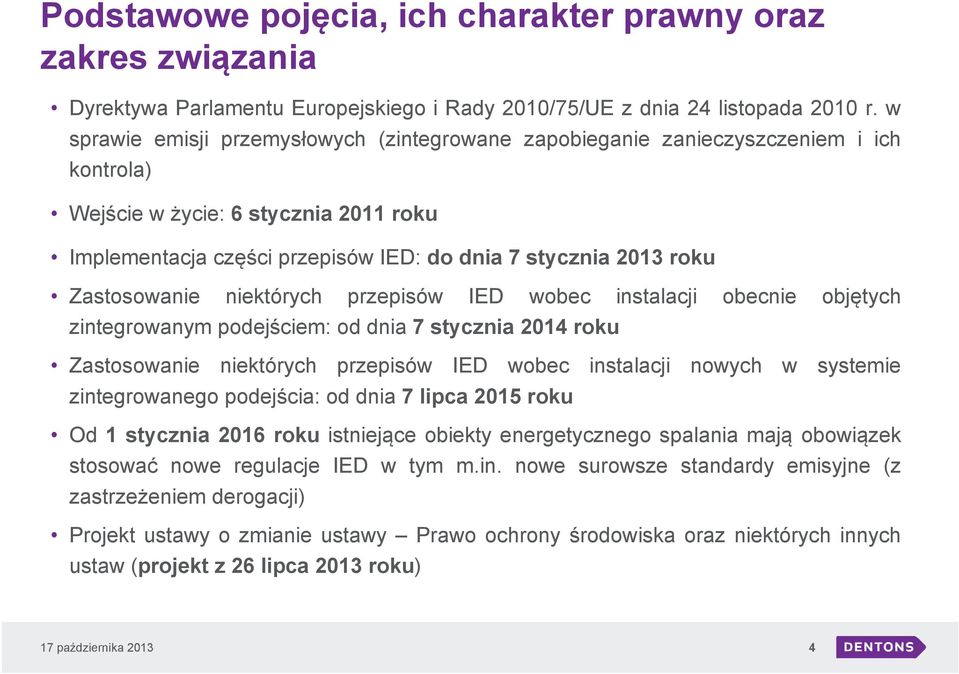 Podstawowe pojęcia, ich charakter prawny oraz zakres związania

• Dyrektywa Parlamentu Europejskiego i Rady 2010/75/UE z dnia 24 listopada 2010 r. w sprawie emisji przemysłowych (zintegrowane zapobieganie zanieczyszczeniem i ich kontrola)

• Wejście w życie: 6 stycznia 2011 roku

• Implementacja części przepisów IED: do dnia 7 stycznia 2013 roku

• Zastosowanie niektórych przepisów IED wobec instalacji obecnie objętych zintegrowanym podejściem: od dnia 7 stycznia 2014 roku

• Zastosowanie niektórych przepisów IED wobec instalacji nowych w systemie zintegrowanego podejścia: od dnia 7 lipca 2015 roku

• Od 1 stycznia 2016 roku istniejące obiekty energetycznego spalania mają obowiązek stosować nowe regulacje IED w tym m.in. nowe surowsze standardy emisyjne (z zastrzeżeniem derogacji)

• Projekt ustawy o zmianie ustawy – Prawo ochrony środowiska oraz niektórych innych ustaw (projekt z 26 lipca 2013 roku)

17 października 2013

4

DENTONS